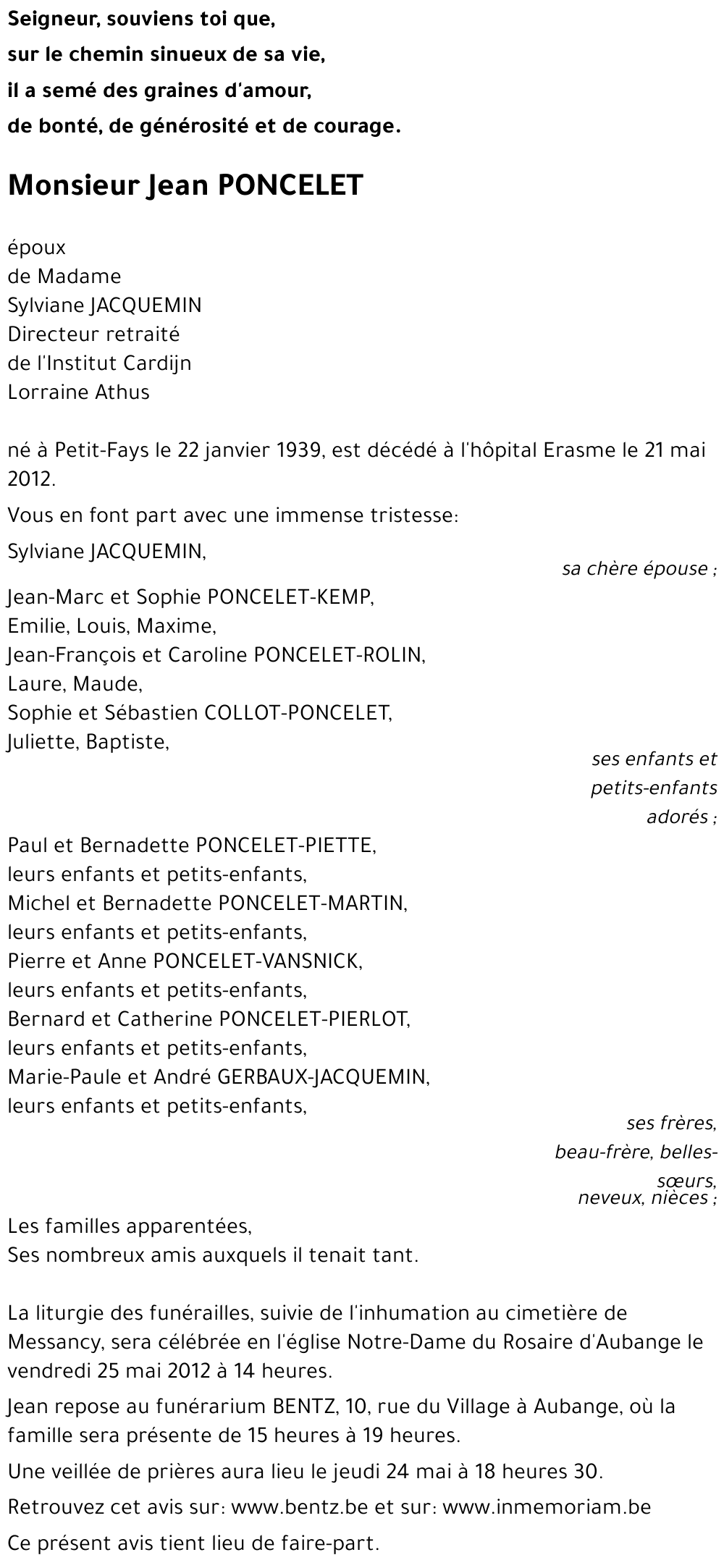 Seigneur, souviens toi que,
sur le chemin sinueux de sa vie,
il a semé des graines d'amour,
de bonté, de générosité et de courage.

Monsieur Jean PONCELET

époux
de Madame
Sylviane JACQUEMIN
Directeur retraité
de l'Institut Cardijn
Lorraine Athus

né à Petit-Fays le 22 janvier 1939, est décédé à l'hôpital Erasme le 21 mai 2012.

Vous en font part avec une immense tristesse:

Sylviane JACQUEMIN,
sa chère épouse ;

Jean-Marc et Sophie PONCELET-KEMP,
Emilie, Louis, Maxime,
Jean-François et Caroline PONCELET-ROLIN,
Laure, Maude,
Sophie et Sébastien COLLOT-PONCELET,
Juliette, Baptiste,
ses enfants et petits-enfants adorés ;

Paul et Bernadette PONCELET-PIETTE,
leurs enfants et petits-enfants,
Michel et Bernadette PONCELET-MARTIN,
leurs enfants et petits-enfants,
Pierre et Anne PONCELET-VANSNICK,
leurs enfants et petits-enfants,
Bernard et Catherine PONCELET-PIERLOT,
leurs enfants et petits-enfants,
Marie-Paule et André GERBAUX-JACQUEMIN,
leurs enfants et petits-enfants,
ses frères, beau-frère, belles-sœurs, neveux, nièces ;

Les familles apparentées,
Ses nombreux amis auxquels il tenait tant.

La liturgie des funérailles, suivie de l'inhumation au cimetière de Messancy, sera célébrée en l'église Notre-Dame du Rosaire d'Aubange le vendredi 25 mai 2012 à 14 heures.

Jean repose au funérarium BENTZ, 10, rue du Village à Aubange, où la famille sera présente de 15 heures à 19 heures.

Une veillée de prières aura lieu le jeudi 24 mai à 18 heures 30.

Retrouvez cet avis sur: www.bentz.be et sur: www.inmemoriam.be

Ce présent avis tient lieu de faire-part.